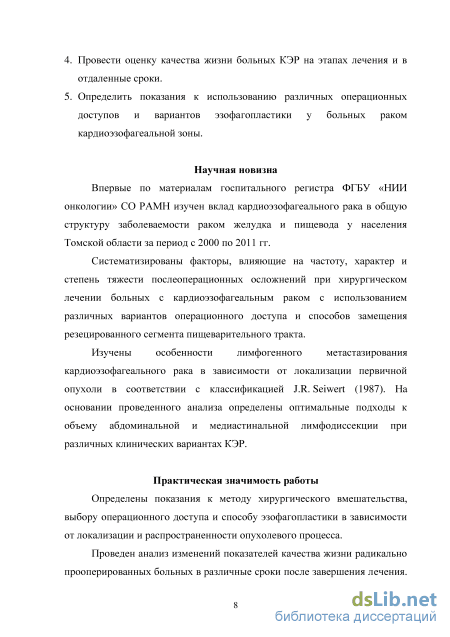 4. Провести оценку качества жизни больных КЭР на этапах лечения и в отдаленные сроки.
5. Определить показания к использованию различных операционных доступов и вариантов эзофагопластики у больных раком кардиоэзофагеальной зоны.

Научная новизна

Впервые по материалам госпитального регистра ФГБУ «НИИ онкологии» СО РАМН изучен вклад кардиоэзофагеального рака в общую структуру заболеваемости раком желудка и пищевода у населения Томской области за период с 2000 по 2011 гг.

Систематизированы факторы, влияющие на частоту, характер и степень тяжести послеоперационных осложнений при хирургическом лечении больных с кардиоэзофагеальным раком с использованием различных вариантов операционного доступа и способов замещения резецированного сегмента пищеварительного тракта.

Изучены особенности лимфогенного метастазирования кардиоэзофагеального рака в зависимости от локализации первичной опухоли в соответствии с классификацией J.R. Seiwert (1987). На основании проведенного анализа определены оптимальные подходы к объему абдоминальной и медиастинальной лимфодиссекции при различных клинических вариантах КЭР.

Практическая значимость работы

Определены показания к методу хирургического вмешательства, выбору операционного доступа и способу эзофагопластики в зависимости от локализации и распространенности опухолевого процесса.

Проведен анализ изменений показателей качества жизни радикально прооперированных больных в различные сроки после завершения лечения.

8

dsLib.net
библиотека диссертаций